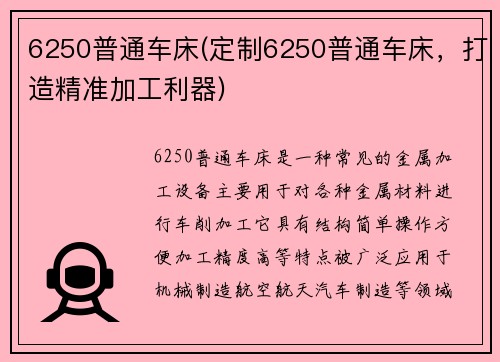 6250普通车床(定制6250普通车床，打造精准加工利器)

6250普通车床是一种常见的金属加工设备主要用于对各种金属材料进行车削加工它具有结构简单操作方便加工精度高等特点被广泛应用于机械制造航空航天汽车制造等领域